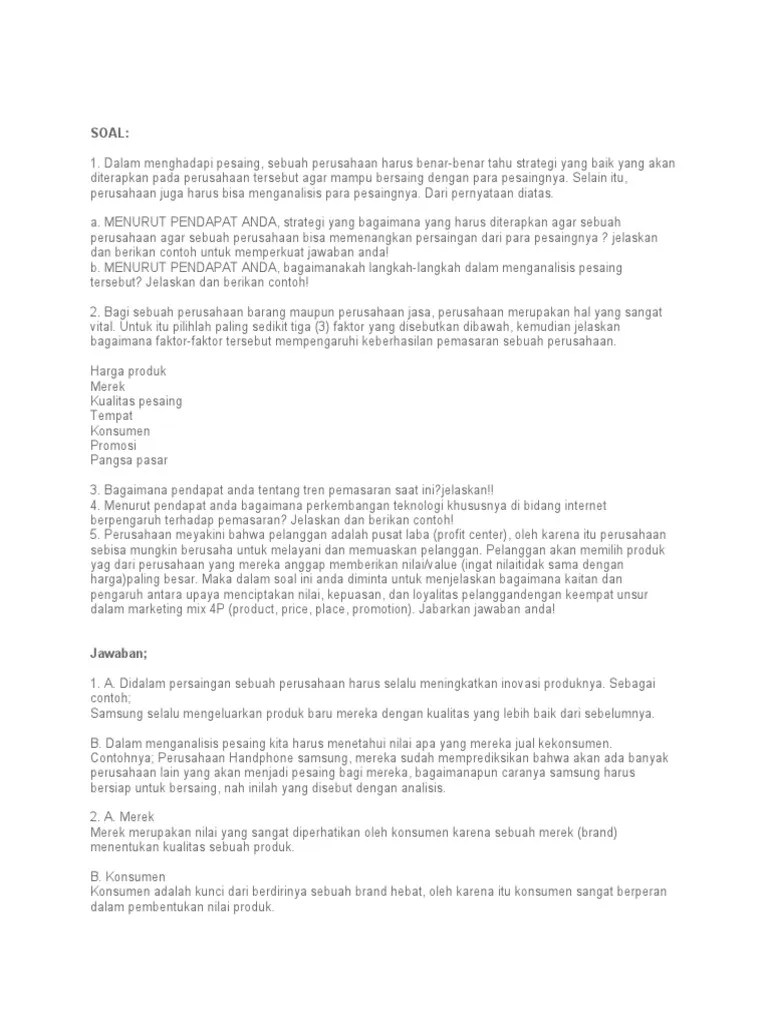 SOAL:

1. Dalam menghadapi pesaing, sebuah perusahaan harus benar-benar tahu strategi yang baik yang akan diterapkan pada perusahaan tersebut agar mampu bersaing dengan para pesaingnya. Selain itu, perusahaan juga harus bisa menganalisis para pesaingnya. Dari pernyataan diatas.

a. MENURUT PENDAPAT ANDA, strategi yang bagaimana yang harus diterapkan agar sebuah perusahaan agar sebuah perusahaan bisa memenangkan persaingan dari para pesaingnya ? jelaskan dan berikan contoh untuk memperkuat jawaban anda!
b. MENURUT PENDAPAT ANDA, bagaimanakah langkah-langkah dalam menganalisis pesaing tersebut? Jelaskan dan berikan contoh!

2. Bagi sebuah perusahaan barang maupun perusahaan jasa, perusahaan merupakan hal yang sangat vital. Untuk itu pilihlah paling sedikit tiga (3) faktor yang disebutkan dibawah, kemudian jelaskan bagaimana faktor-faktor tersebut mempengaruhi keberhasilan pemasaran sebuah perusahaan.

Harga produk
Merek
Kualitas pesaing
Tempat
Konsumen
Promosi
Pangsa pasar

3. Bagaimana pendapat anda tentang tren pemasaran saat ini?jelaskan!!
4. Menurut pendapat anda bagaimana perkembangan teknologi khususnya di bidang internet berpengaruh terhadap pemasaran? Jelaskan dan berikan contoh!
5. Perusahaan meyakini bahwa pelanggan adalah pusat laba (profit center), oleh karena itu perusahaan sebisa mungkin berusaha untuk melayani dan memuaskan pelanggan. Pelanggan akan memilih produk yag dari perusahaan yang mereka anggap memberikan nilai/value (ingat nilaitidak sama dengan harga)paling besar. Maka dalam soal ini anda diminta untuk menjelaskan bagaimana kaitan dan pengaruh antara upaya menciptakan nilai, kepuasan, dan loyalitas pelanggandengan keempat unsur dalam marketing mix 4P (product, price, place, promotion). Jabarkan jawaban anda!

Jawaban;

1. A. Didalam persaingan sebuah perusahaan harus selalu meningkatkan inovasi produknya. Sebagai contoh;
Samsung selalu mengeluarkan produk baru mereka dengan kualitas yang lebih baik dari sebelumnya.

B. Dalam menganalisis pesaing kita harus menetahui nilai apa yang mereka jual kekonsumen. Contohnya; Perusahaan Handphone samsung, mereka sudah memprediksikan bahwa akan ada banyak perusahaan lain yang akan menjadi pesaing bagi mereka, bagaimanapun caranya samsung harus bersiap untuk bersaing, nah inilah yang disebut dengan analisis.

2. A. Merek
Merek merupakan nilai yang sangat diperhatikan oleh konsumen karena sebuah merek (brand) menentukan kualitas sebuah produk.

B. Konsumen
Konsumen adalah kunci dari berdirinya sebuah brand hebat, oleh karena itu konsumen sangat berperan dalam pembentukan nilai produk.